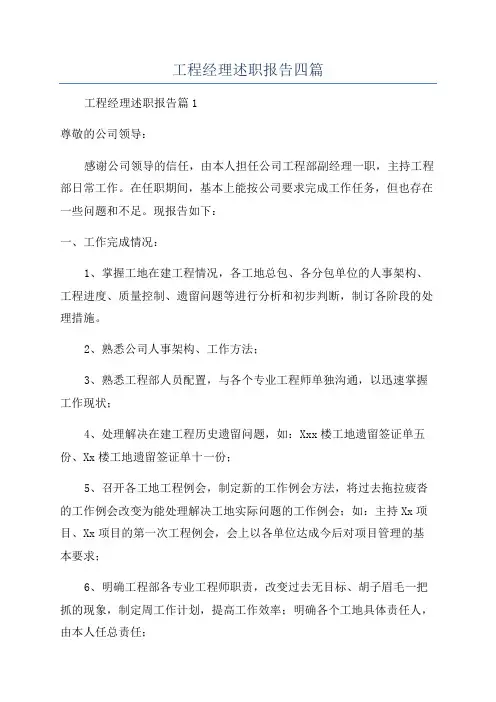 工程经理述职报告四篇

工程经理述职报告篇1

尊敬的公司领导：

感谢公司领导的信任，由本人担任公司工程部副经理一职，主持工程部日常工作。在任职期间，基本上能按公司要求完成工作任务，但也存在一些问题和不足。现报告如下：

一、工作完成情况：

1、掌握工地在建工程情况，各工地总包、各分包单位的人事架构、工程进度、质量控制、遗留问题等进行分析和初步判断，制订各阶段的处理措施。

2、熟悉公司人事架构、工作方法；

3、熟悉工程部人员配置，与各个专业工程师单独沟通，以迅速掌握工作现状；

4、处理解决在建工程历史遗留问题，如：Xxx楼工地遗留签证单五份、Xx楼工地遗留签证单十一份；

5、召开各工地工程例会，制定新的工作例会方法，将过去拖拉疲沓的工作例会改变为能处理解决工地实际问题的工作例会；如：主持Xx项目、Xx项目的第一次工程例会，会上以各单位达成今后对项目管理的基本要求；

6、明确工程部各专业工程师职责，改变过去无目标、胡子眉毛一把抓的现象，制定周工作计划，提高工作效率；明确各个工地具体责任人，由本人任总责任；